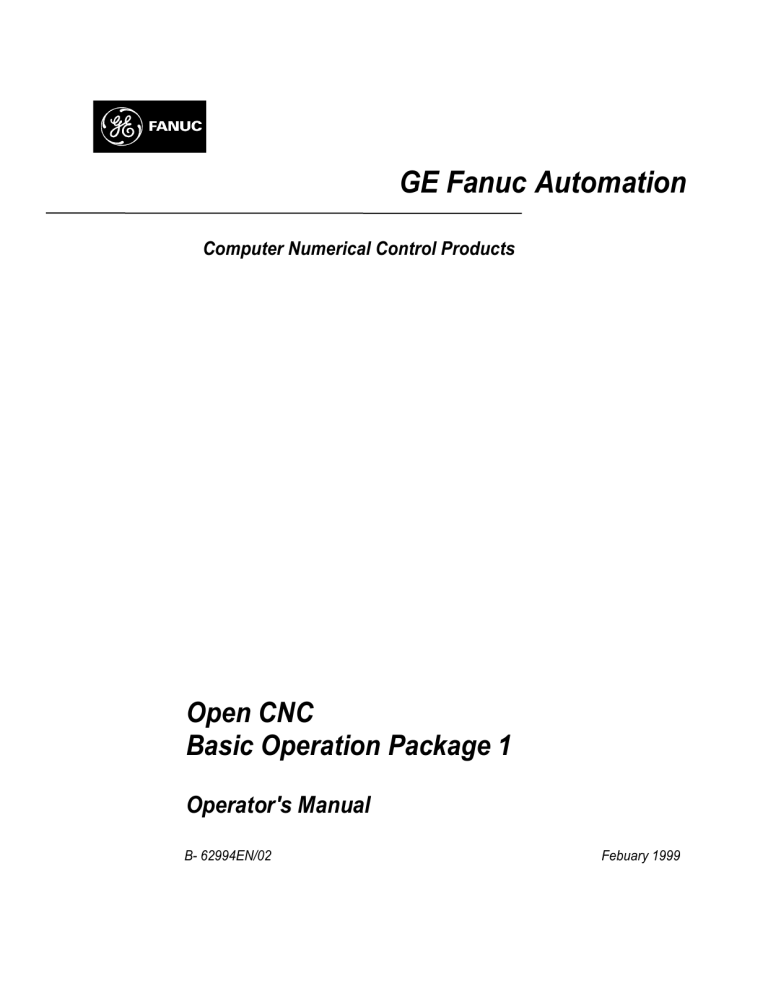 GE FANUC

GE Fanuc Automation

Computer Numerical Control Products

Open CNC
Basic Operation Package 1

Operator's Manual

B- 62994EN/02

Febuary 1999